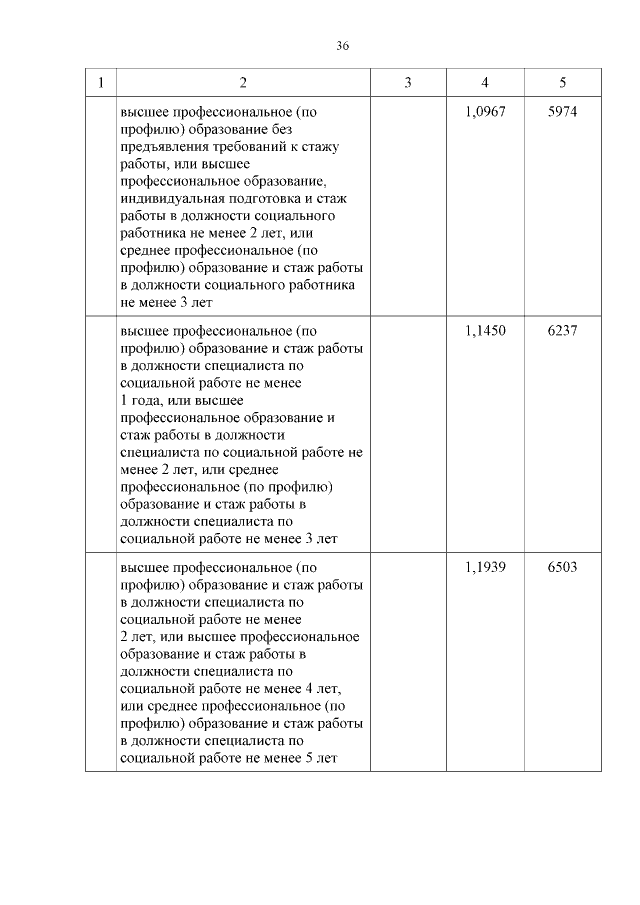 36

| 1 | 2 | 3 | 4 | 5 |
|---|---|---|---|---|
|  | высшее профессиональное (по профилю) образование без предъявления требований к стажу работы, или высшее профессиональное образование, индивидуальная подготовка и стаж работы в должности социального работника не менее 2 лет, или среднее профессиональное (по профилю) образование и стаж работы в должности социального работника не менее 3 лет |  | 1,0967 | 5974 |
|  | высшее профессиональное (по профилю) образование и стаж работы в должности специалиста по социальной работе не менее 1 года, или высшее профессиональное образование и стаж работы в должности специалиста по социальной работе не менее 2 лет, или среднее профессиональное (по профилю) образование и стаж работы в должности специалиста по социальной работе не менее 3 лет |  | 1,1450 | 6237 |
|  | высшее профессиональное (по профилю) образование и стаж работы в должности специалиста по социальной работе не менее 2 лет, или высшее профессиональное образование и стаж работы в должности специалиста по социальной работе не менее 4 лет, или среднее профессиональное (по профилю) образование и стаж работы в должности специалиста по социальной работе не менее 5 лет |  | 1,1939 | 6503 |